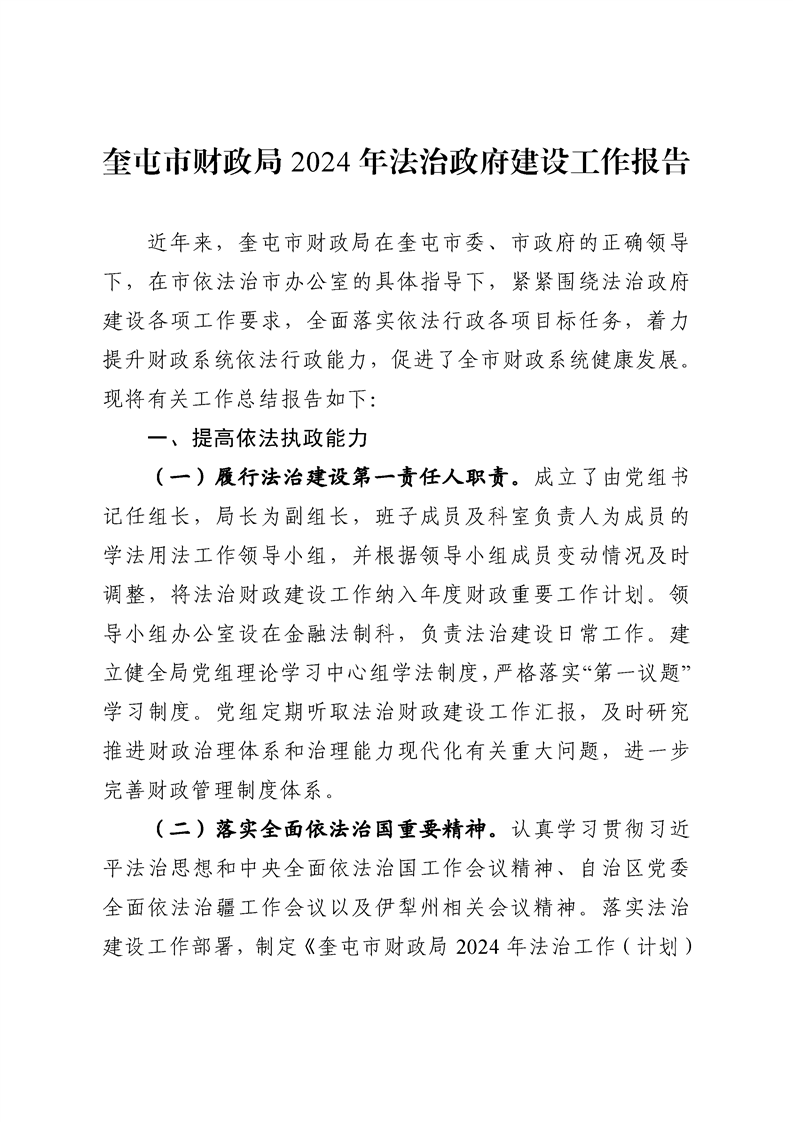 奎屯市财政局 2024 年法治政府建设工作报告

近年来，奎屯市财政局在奎屯市委、市政府的正确领导下，在市依法治市办公室的具体指导下，紧紧围绕法治政府建设各项工作要求，全面落实依法行政各项目标任务，着力提升财政系统依法行政能力，促进了全市财政系统健康发展。现将有关工作总结报告如下:

一、提高依法执政能力

（一）履行法治建设第一责任人职责。成立了由党组书记任组长，局长为副组长，班子成员及科室负责人为成员的学法用法工作领导小组，并根据领导小组成员变动情况及时调整，将法治财政建设工作纳入年度财政重要工作计划。领导小组办公室设在金融法制科，负责法治建设日常工作。建立健全局党组理论学习中心组学法制度，严格落实“第一议题”学习制度。党组定期听取法治财政建设工作汇报，及时研究推进财政治理体系和治理能力现代化有关重大问题，进一步完善财政管理制度体系。

（二）落实全面依法治国重要精神。认真学习贯彻习近平法治思想和中央全面依法治国工作会议精神、自治区党委全面依法治疆工作会议以及伊犁州相关会议精神。落实法治建设工作部署，制定《奎屯市财政局 2024 年法治工作（计划）